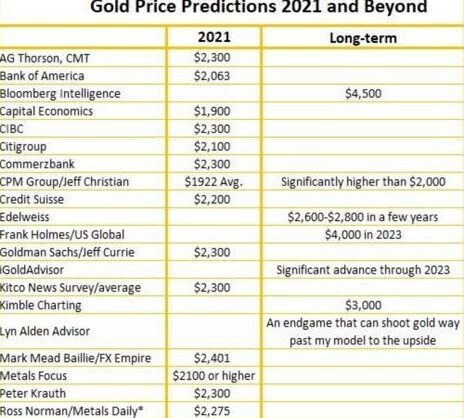 Gold Price Predictions 2021 and Beyond

|  | 2021 | Long-term |
|---|---|---|
| AG Thorson, CMT | $2,300 |  |
| Bank of America | $2,063 |  |
| Bloomberg Intelligence |  | $4,500 |
| Capital Economics | $1,900 |  |
| CIBC | $2,300 |  |
| Citigroup | $2,100 |  |
| Commerzbank | $2,300 |  |
| CPM Group/Jeff Christian | $1922 Avg. | Significantly higher than $2,000 |
| Credit Suisse | $2,200 |  |
| Edelweiss |  | $2,600-$2,800 in a few years |
| Frank Holmes/US Global |  | $4,000 in 2023 |
| Goldman Sachs/Jeff Currie | $2,300 |  |
| iGoldAdvisor |  | Significant advance through 2023 |
| Kitco News Survey/average | $2,300 |  |
| Kimble Charting |  | $3,000 |
| Lyn Alden Advisor |  | An endgame that can shoot gold way past my model to the upside |
| Mark Mead Baillie/FX Empire | $2,401 |  |
| Metals Focus | $2100 or higher |  |
| Peter Krauth | $2,300 |  |
| Ross Norman/Metals Daily* | $2,275 |  |